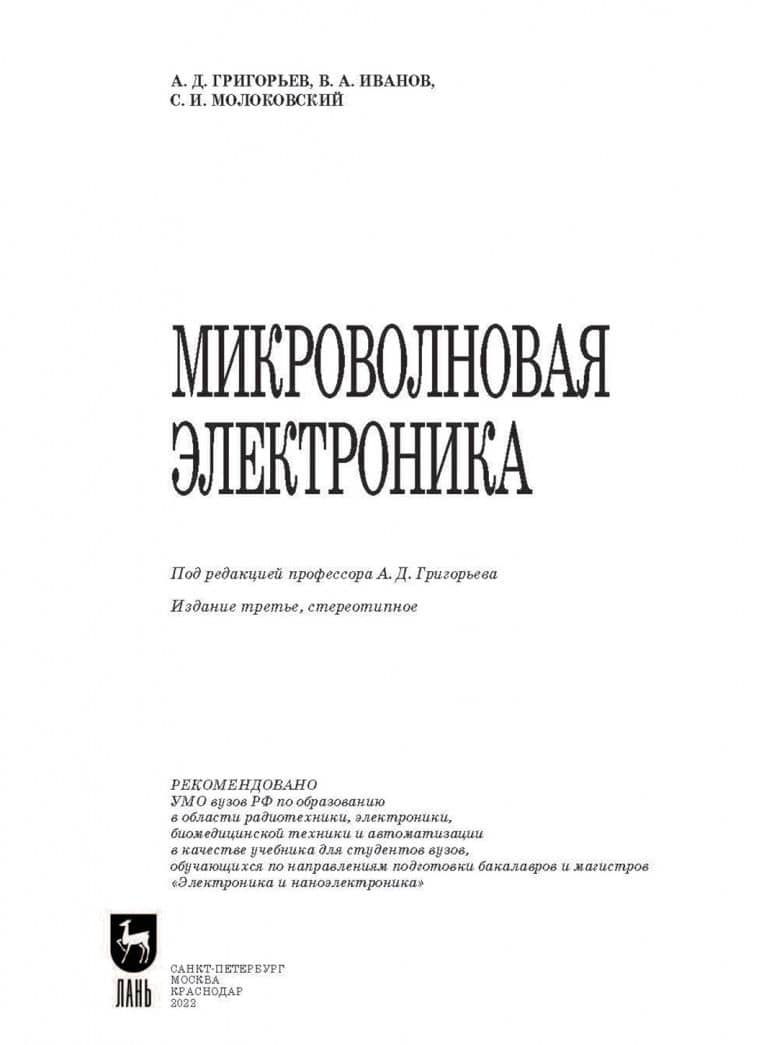 А. Д. ГРИГОРЬЕВ, В. А. ИВАНОВ,
С. И. МОЛОКОВСКИЙ

МИКРОВОЛНОВАЯ
ЭЛЕКТРОНИКА

Под редакцией профессора А. Д. Григорьева

Издание третье, стереотипное

РЕКОМЕНДОВАНО
УМО вузов РФ по образованию
в области радиотехники, электроники,
биомедицинской техники и автоматизации
в качестве учебника для студентов вузов,
обучающихся по направлениям подготовки бакалавров и магистров
«Электроника и наноэлектроника»

ЛАНЬ

САНКТ-ПЕТЕРБУРГ
МОСКВА
КРАСНОДАР
2022